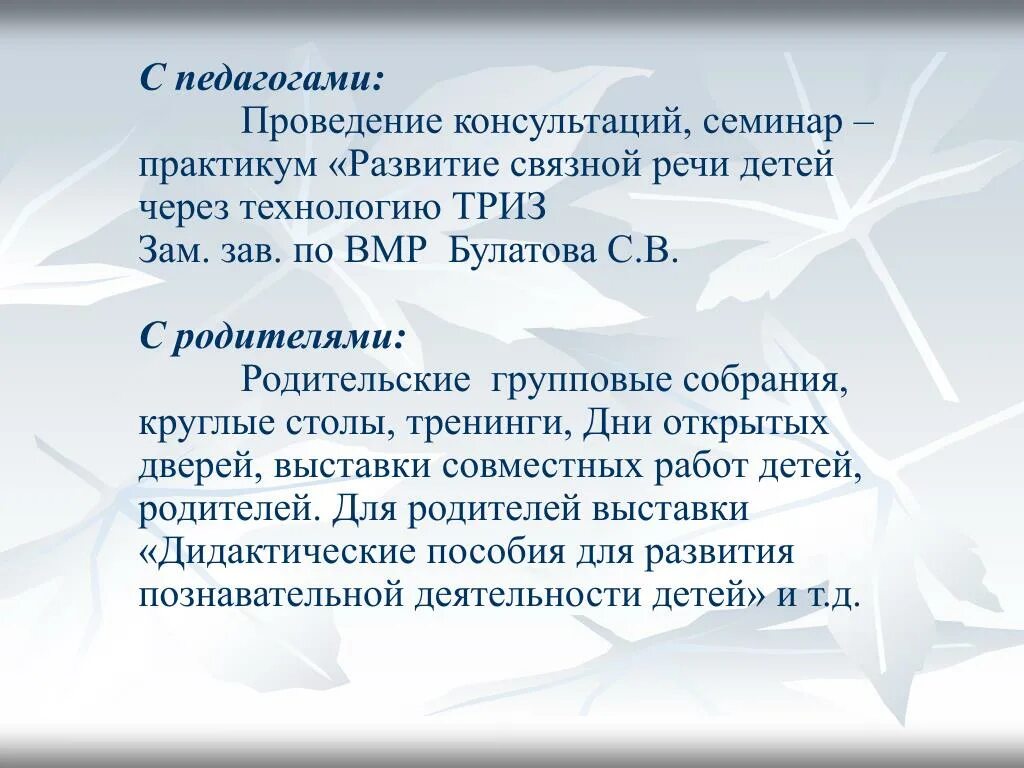 С педагогами:

Проведение консультаций, семинар – практикум «Развитие связной речи детей через технологию ТРИЗ
Зам. зав. по ВМР Булатова С.В.

С родителями:

Родительские групповые собрания, круглые столы, тренинги, Дни открытых дверей, выставки совместных работ детей, родителей. Для родителей выставки «Дидактические пособия для развития познавательной деятельности детей» и т.д.